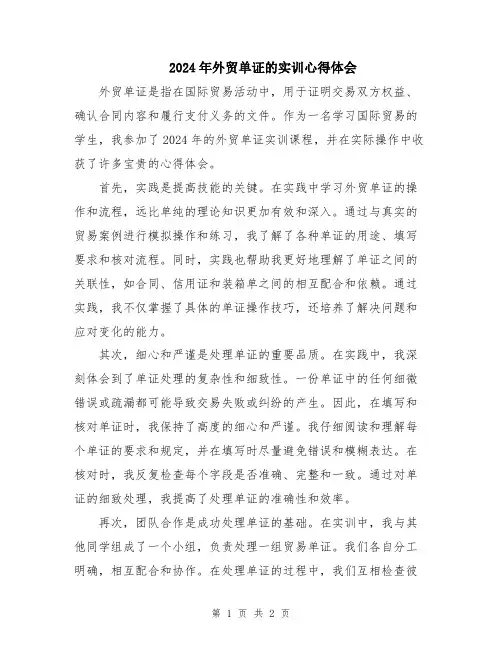 2024年外贸单证的实训心得体会

外贸单证是指在国际贸易活动中，用于证明交易双方权益、确认合同内容和履行支付义务的文件。作为一名学习国际贸易的学生，我参加了2024年的外贸单证实训课程，并在实际操作中收获了许多宝贵的心得体会。

首先，实践是提高技能的关键。在实践中学习外贸单证的操作和流程，远比单纯的理论知识更加有效和深入。通过与真实的贸易案例进行模拟操作和练习，我了解了各种单证的用途、填写要求和核对流程。同时，实践也帮助我更好地理解了单证之间的关联性，如合同、信用证和装箱单之间的相互配合和依赖。通过实践，我不仅掌握了具体的单证操作技巧，还培养了解决问题和应对变化的能力。

其次，细心和严谨是处理单证的重要品质。在实践中，我深刻体会到了单证处理的复杂性和细致性。一份单证中的任何细微错误或疏漏都可能导致交易失败或纠纷的产生。因此，在填写和核对单证时，我保持了高度的细心和严谨。我仔细阅读和理解每个单证的要求和规定，并在填写时尽量避免错误和模糊表达。在核对时，我反复检查每个字段是否准确、完整和一致。通过对单证的细致处理，我提高了处理单证的准确性和效率。

再次，团队合作是成功处理单证的基础。在实训中，我与其他同学组成了一个小组，负责处理一组贸易单证。我们各自分工明确，相互配合和协作。在处理单证的过程中，我们互相检查彼

第 1 页 共 2 页